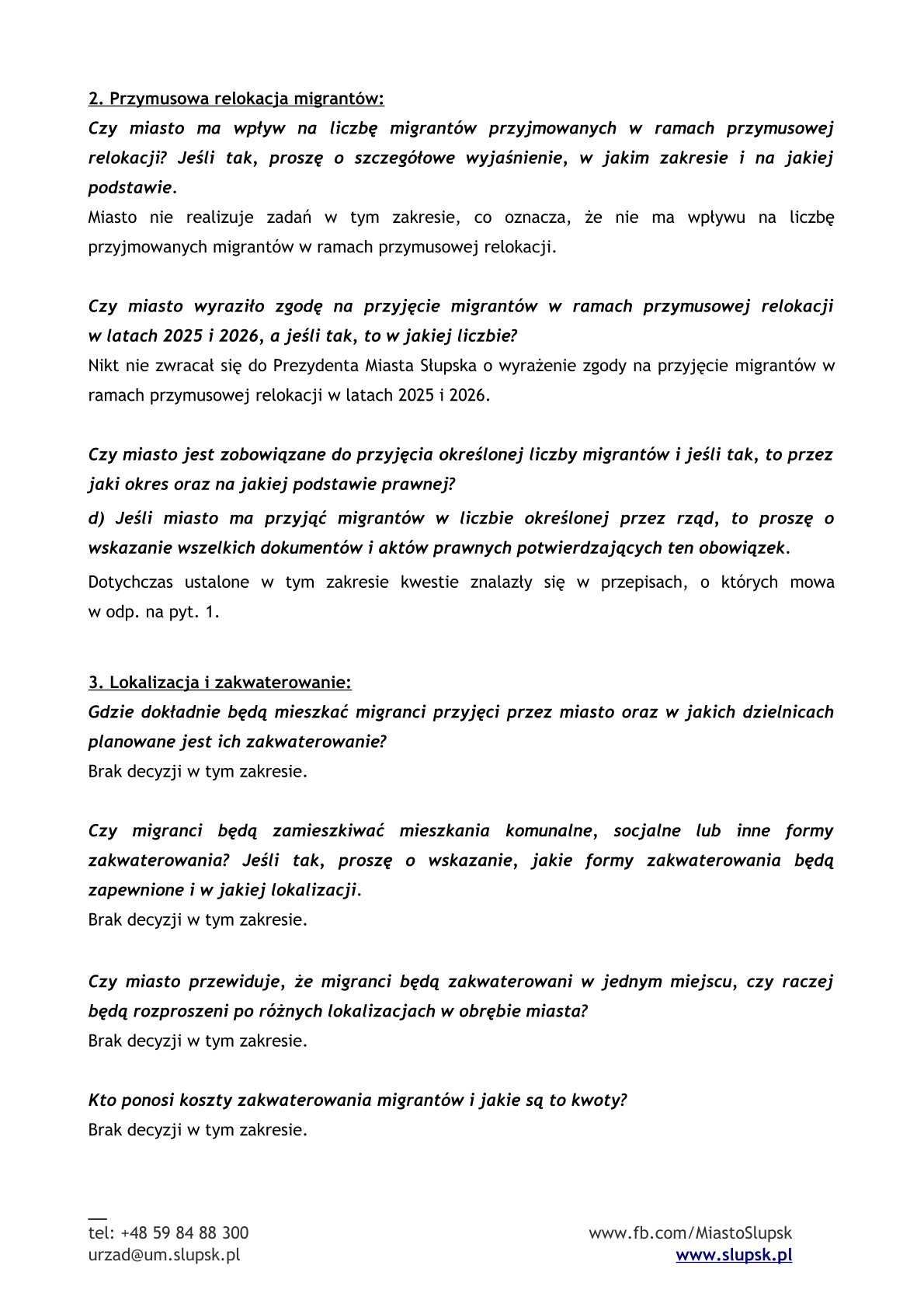 2. Przymusowa relokacja migrantów:

Czy miasto ma wpływ na liczbę migrantów przyjmowanych w ramach przymusowej relokacji? Jeśli tak, proszę o szczegółowe wyjaśnienie, w jakim zakresie i na jakiej podstawie.

Miasto nie realizuje zadań w tym zakresie, co oznacza, że nie ma wpływu na liczbę przyjmowanych migrantów w ramach przymusowej relokacji.

Czy miasto wyraziło zgodę na przyjęcie migrantów w ramach przymusowej relokacji w latach 2025 i 2026, a jeśli tak, to w jakiej liczbie?

Nikt nie zwracał się do Prezydenta Miasta Słupska o wyrażenie zgody na przyjęcie migrantów w ramach przymusowej relokacji w latach 2025 i 2026.

Czy miasto jest zobowiązane do przyjęcia określonej liczby migrantów i jeśli tak, to przez jaki okres oraz na jakiej podstawie prawnej?

d) Jeśli miasto ma przyjąć migrantów w liczbie określonej przez rząd, to proszę o wskazanie wszelkich dokumentów i aktów prawnych potwierdzających ten obowiązek.

Dotychczas ustalone w tym zakresie kwestie znalazły się w przepisach, o których mowa w odp. na pyt. 1.

3. Lokalizacja i zakwaterowanie:

Gdzie dokładnie będą mieszkać migranci przyjęci przez miasto oraz w jakich dzielnicach planowane jest ich zakwaterowanie?

Brak decyzji w tym zakresie.

Czy migranci będą zamieszkiwać mieszkania komunalne, socjalne lub inne formy zakwaterowania? Jeśli tak, proszę o wskazanie, jakie formy zakwaterowania będą zapewnione i w jakiej lokalizacji.

Brak decyzji w tym zakresie.

Czy miasto przewiduje, że migranci będą zakwaterowani w jednym miejscu, czy raczej będą rozproszeni po różnych lokalizacjach w obrębie miasta?

Brak decyzji w tym zakresie.

Kto ponosi koszty zakwaterowania migrantów i jakie są to kwoty?

Brak decyzji w tym zakresie.

tel: +48 59 84 88 300
urzad@um.slupsk.pl

www.fb.com/MiastoSlupsk
www.slupsk.pl